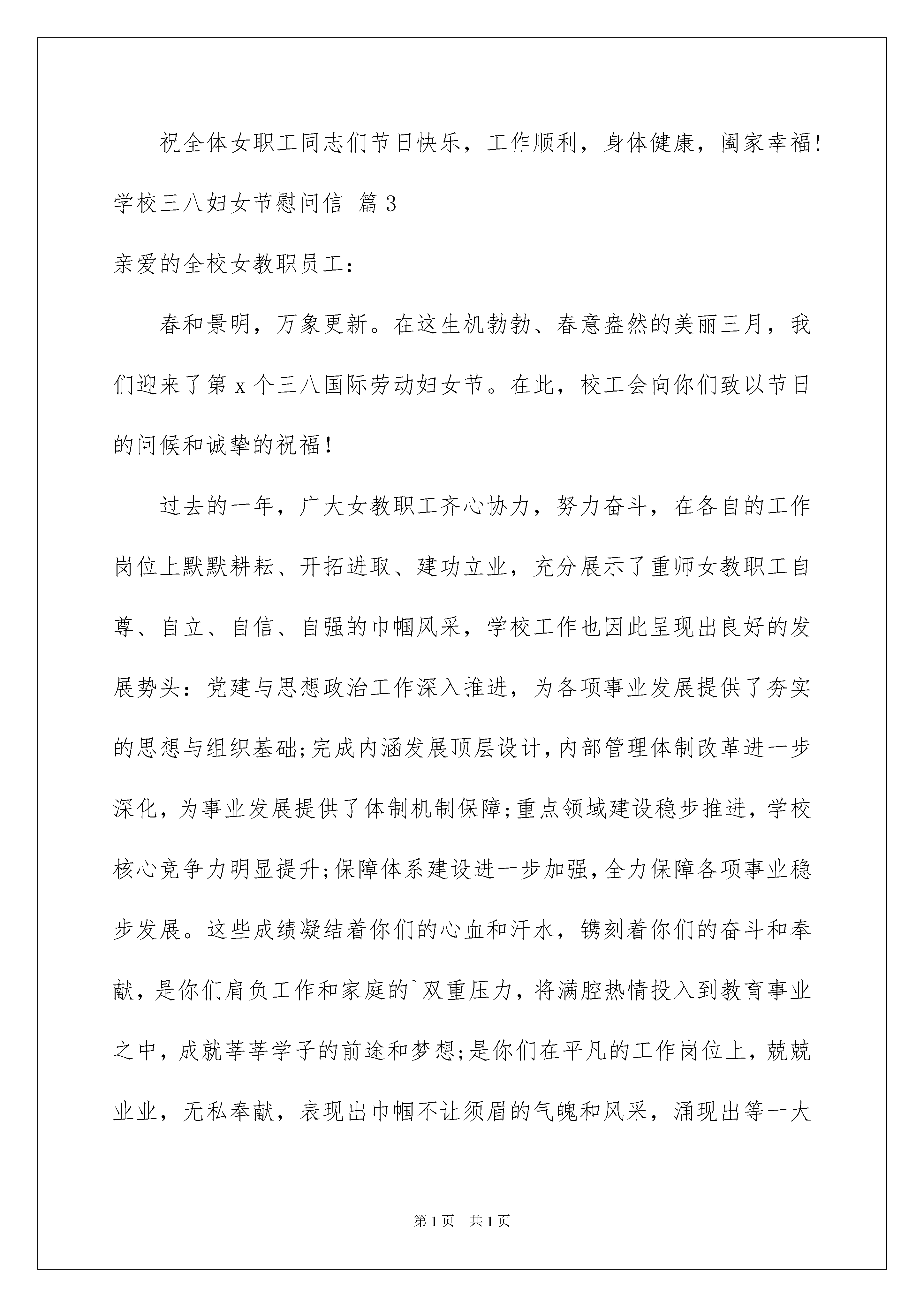 祝全体女职工同志们节日快乐，工作顺利，身体健康，阖家幸福!

学校三八妇女节慰问信 篇3

亲爱的全校女教职员工：

春和景明，万象更新。在这生机勃勃、春意盎然的美丽三月，我们迎来了第x个三八国际劳动妇女节。在此，校工会向你们致以节日的问候和诚挚的祝福！

过去的一年，广大女教职工齐心协力，努力奋斗，在各自的工作岗位上默默耕耘、开拓进取、建功立业，充分展示了重师女教职工自尊、自立、自信、自强的巾帼风采，学校工作也因此呈现出良好的发展势头：党建与思想政治工作深入推进，为各项事业发展提供了夯实的思想与组织基础;完成内涵发展顶层设计，内部管理体制改革进一步深化，为事业发展提供了体制机制保障;重点领域建设稳步推进，学校核心竞争力明显提升;保障体系建设进一步加强，全力保障各项事业稳步发展。这些成绩凝结着你们的心血和汗水，镌刻着你们的奋斗和奉献，是你们肩负工作和家庭的`双重压力，将满腔热情投入到教育事业之中，成就莘莘学子的前途和梦想;是你们在平凡的工作岗位上，兢兢业业，无私奉献，表现出巾帼不让须眉的气魄和风采，涌现出等一大

第1页 共1页